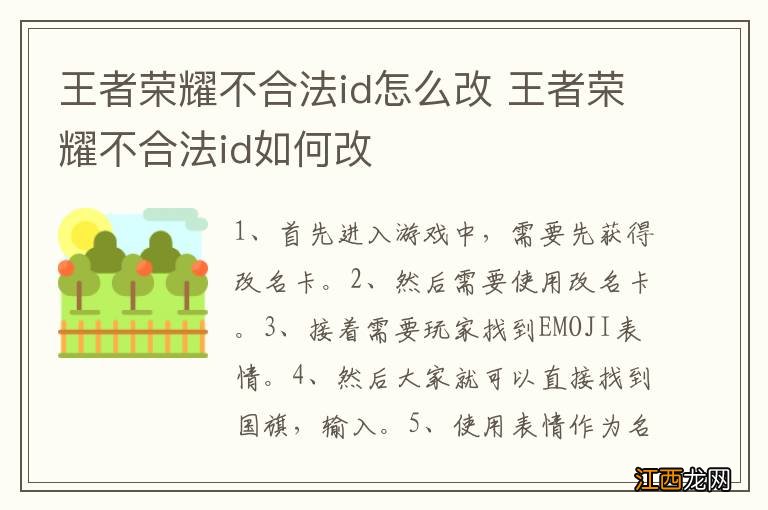 王者荣耀不合法id怎么改 王者荣耀不合法id如何改

1、首先进入游戏中，需要先获得改名卡。2、然后需要使用改名卡。3、接着需要玩家找到EMOJI表情。4、然后大家就可以直接找到国旗，输入。5、使用表情作为名

江西龙网